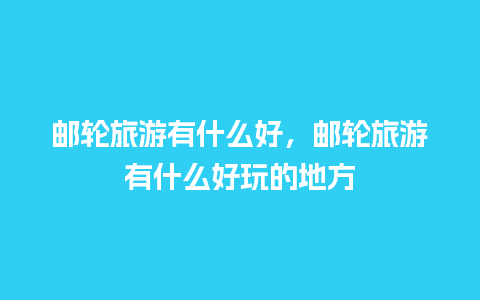 邮轮旅游有什么好，邮轮旅游有什么好玩的地方